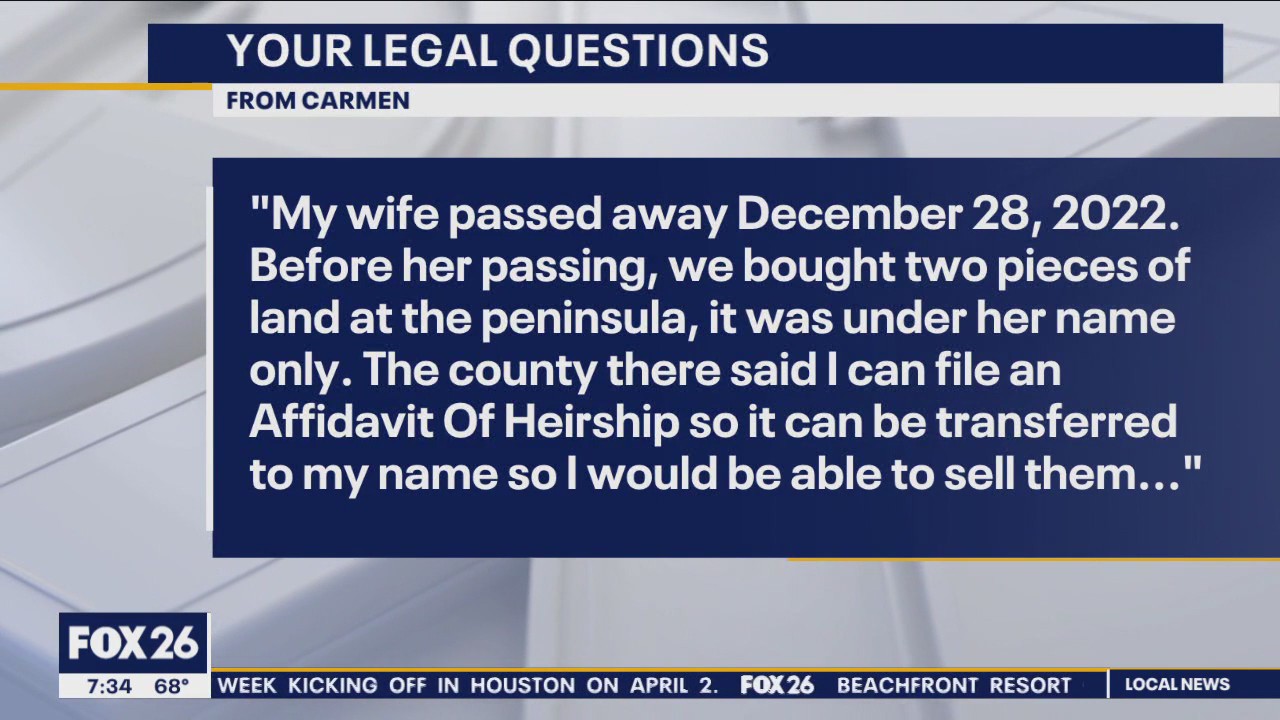 YOUR LEGAL QUESTIONS

FROM CARMEN

"My wife passed away December 28, 2022. Before her passing, we bought two pieces of land at the peninsula, it was under her name only. The county there said I can file an Affidavit Of Heirship so it can be transferred to my name so I would be able to sell them..."

FOX 26

7:34 68°

WEEK KICKING OFF IN HOUSTON ON APRIL 2. FOX 26 BEACHFRONT RESORT

LOCAL NEWS